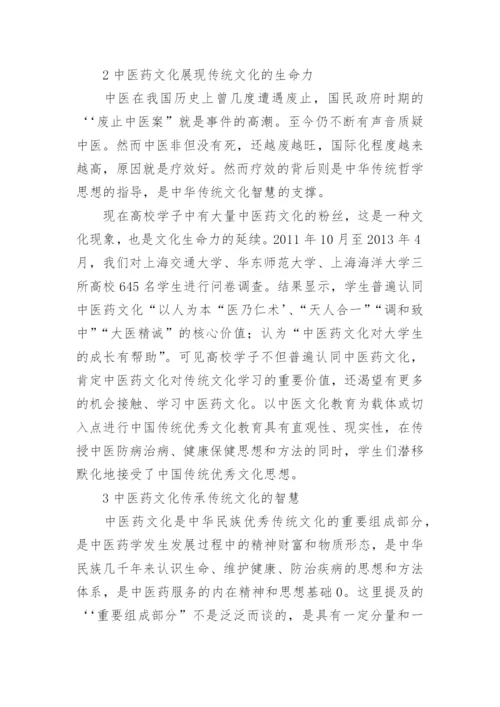 2 中医药文化展现传统文化的生命力

中医在我国历史上曾几度遭遇废止，国民政府时期的‘‘废止中医案”就是事件的高潮。至今仍不断有声音质疑中医。然而中医非但没有死，还越废越旺，国际化程度越来越高，原因就是疗效好。然而疗效的背后则是中华传统哲学思想的指导，是中华传统文化智慧的支撑。

现在高校学子中有大量中医药文化的粉丝，这是一种文化现象，也是文化生命力的延续。2011 年 10 月至 2013 年 4 月，我们对上海交通大学、华东师范大学、上海海洋大学三所高校 645 名学生进行问卷调查。结果显示，学生普遍认同中医药文化“以人为本“医乃仁术’、“天人合一”“调和致中”“大医精诚”的核心价值；认为“中医药文化对大学生的成长有帮助”。可见高校学子不但普遍认同中医药文化，肯定中医药文化对传统文化学习的重要价值，还渴望有更多的机会接触、学习中医药文化。以中医文化教育为载体或切入点进行中国传统优秀文化教育具有直观性、现实性，在传授中医防病治病、健康保健思想和方法的同时，学生们潜移默化地接受了中国传统优秀文化思想。

3 中医药文化传承传统文化的智慧

中医药文化是中华民族优秀传统文化的重要组成部分，是中医药学发生发展过程中的精神财富和物质形态，是中华民族几千年来认识生命、维护健康、防治疾病的思想和方法体系，是中医药服务的内在精神和思想基础 0。这里提及的‘‘重要组成部分”不是泛泛而谈的，是具有一定分量和一